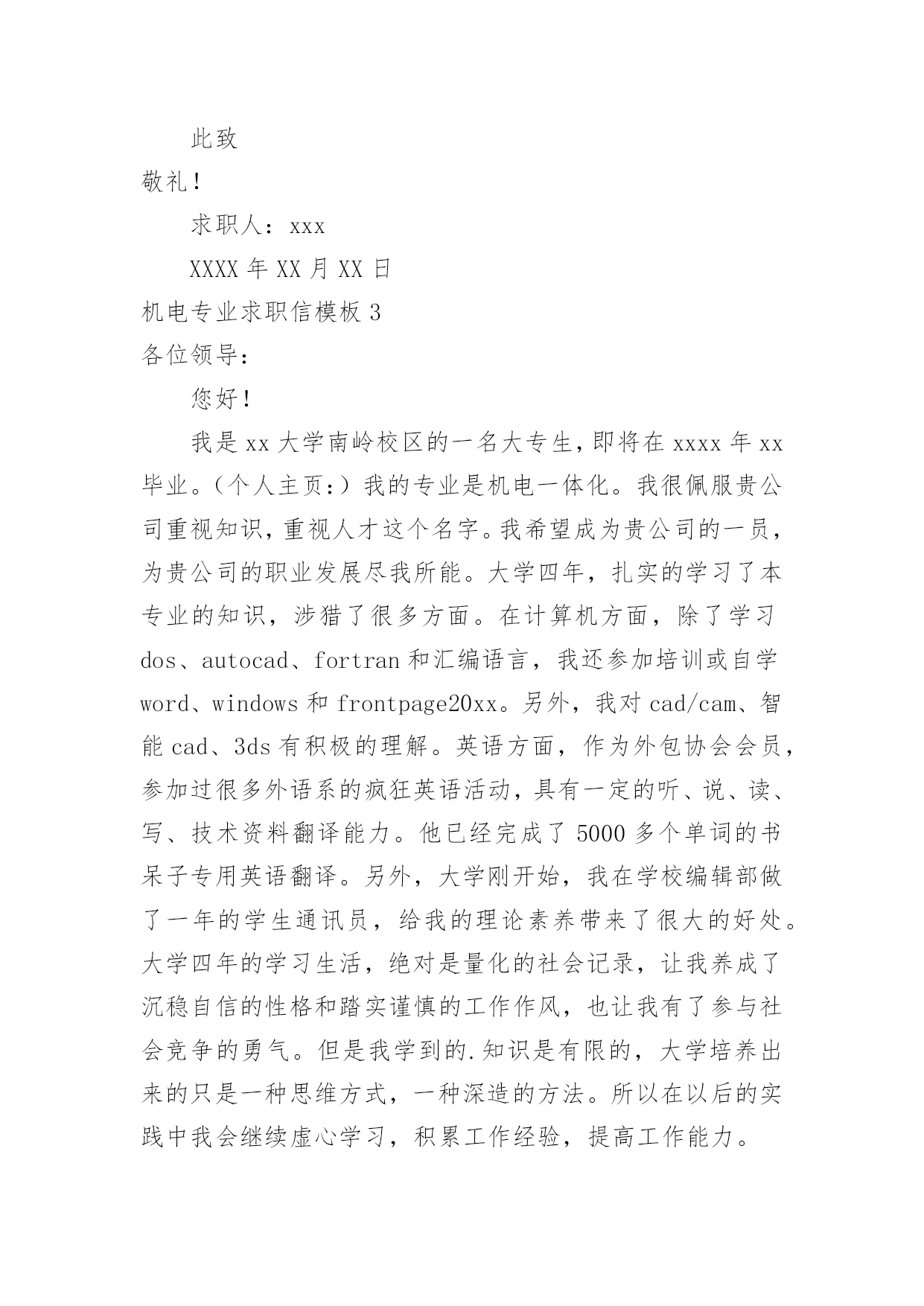 此致

敬礼！

求职人：xxx

XXXX 年 XX 月 XX 日

机电专业求职信模板 3

各位领导：

您好！

我是 xx 大学南岭校区的一名大专生，即将在 xxxx 年 xx 毕业。（个人主页：）我的专业是机电一体化。我很佩服贵公司重视知识，重视人才这个名字。我希望成为贵公司的一员，为贵公司的职业发展尽我所能。大学四年，扎实的学习了本专业的知识，涉猎了很多方面。在计算机方面，除了学习 dos、autocad、fortran 和汇编语言，我还参加培训或自学 word、windows 和 frontpage20xx。另外，我对 cad/cam、智能 cad、3ds 有积极的理解。英语方面，作为外包协会会员，参加过很多外语系的疯狂英语活动，具有一定的听、说、读、写、技术资料翻译能力。他已经完成了 5000 多个单词的书呆子专用英语翻译。另外，大学刚开始，我在学校编辑部做了一年的学生通讯员，给我的理论素养带来了很大的好处。大学四年的学习生活，绝对是量化的社会记录，让我养成了沉稳自信的性格和踏实谨慎的工作作风，也让我有了参与社会竞争的勇气。但是我学到的.知识是有限的，大学培养出来的只是一种思维方式，一种深造的方法。所以在以后的实践中我会继续虚心学习，积累工作经验，提高工作能力。